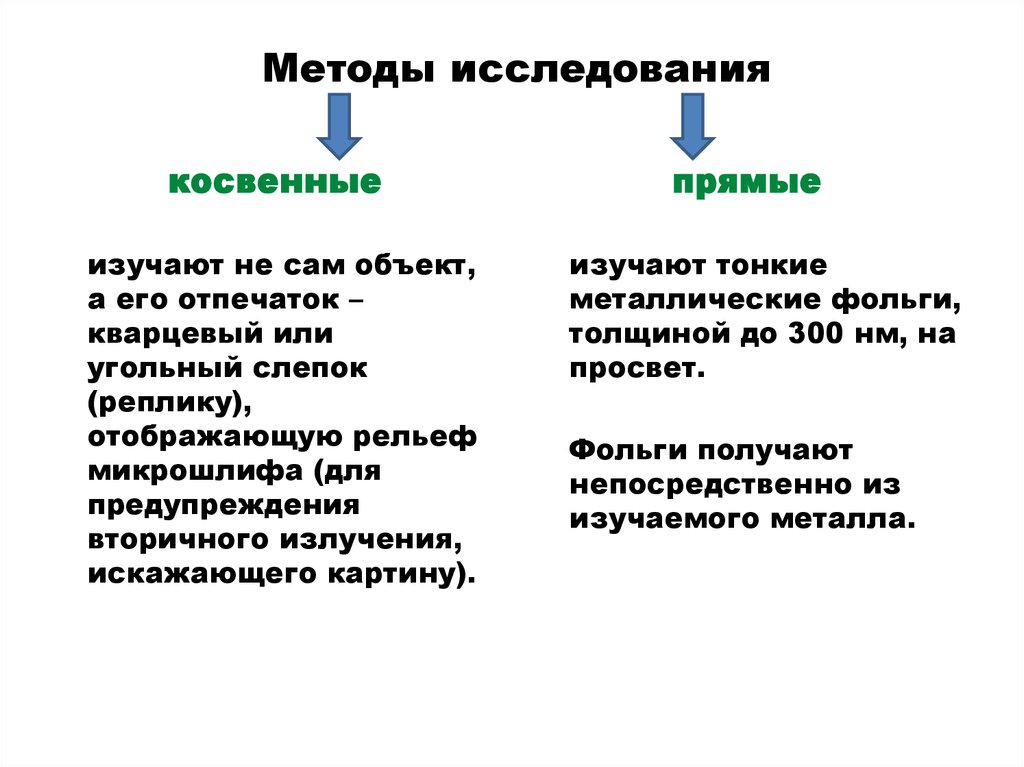 Методы исследования

косвенные

изучают не сам объект, а его отпечаток – кварцевый или угольный слепок (реплику), отображающую рельеф микрошлифа (для предупреждения вторичного излучения, искажающего картину).

прямые

изучают тонкие металлические фольги, толщиной до 300 нм, на просвет.

Фольги получают непосредственно из изучаемого металла.